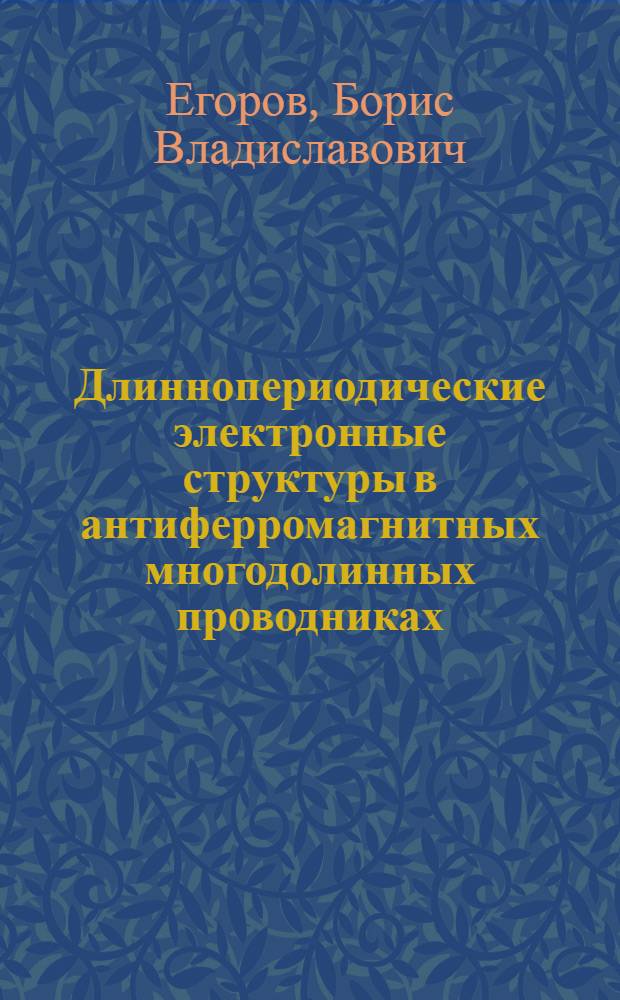 Егоров, Борис Владиславович

Длиннопериодические электронные структуры в антиферромагнитных многодолинных проводниках